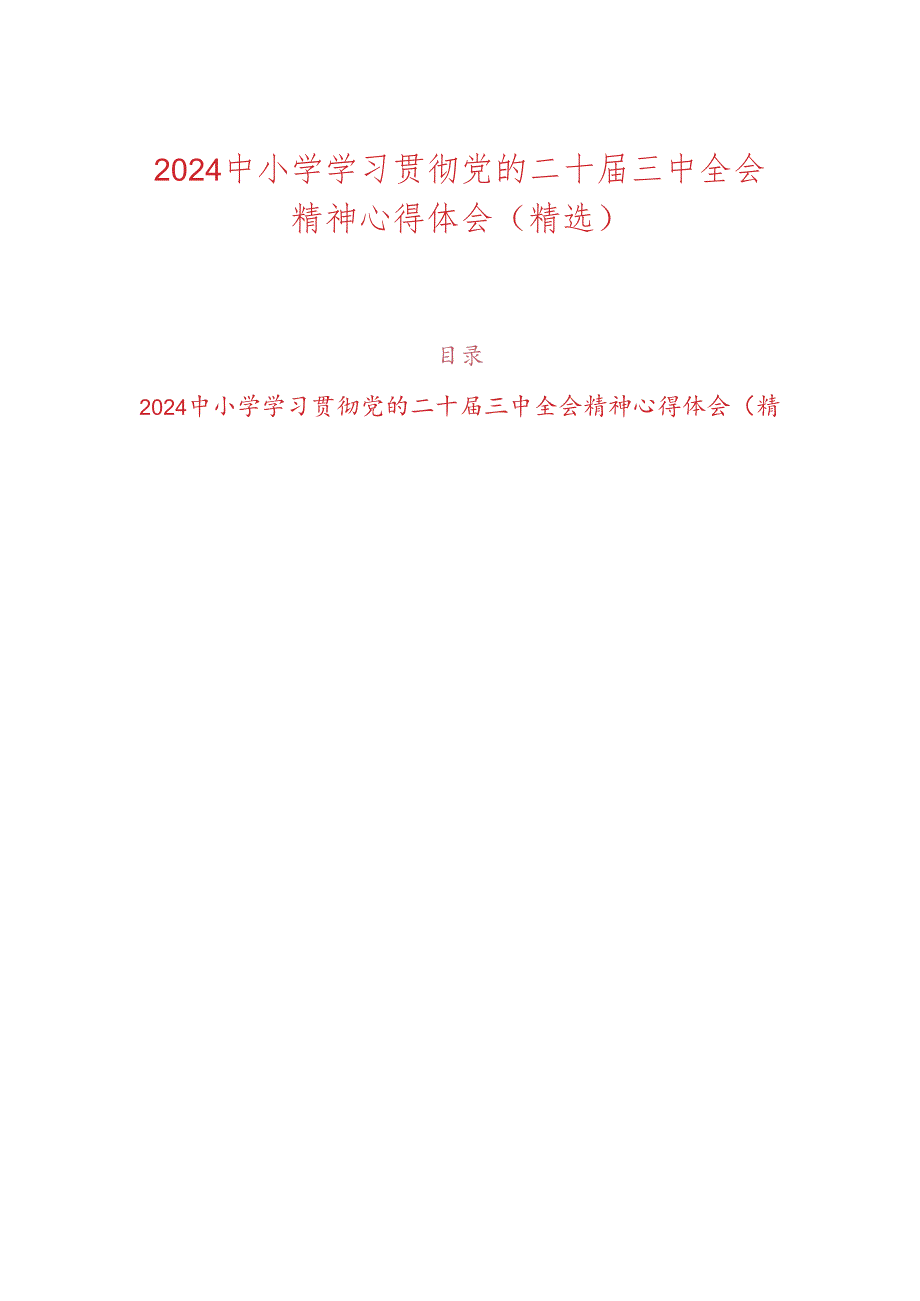 2024中小学学习贯彻党的二十届三中全会精神心得体会（精选）

目录

2024中小学学习贯彻党的二十届三中全会精神心得体会（精